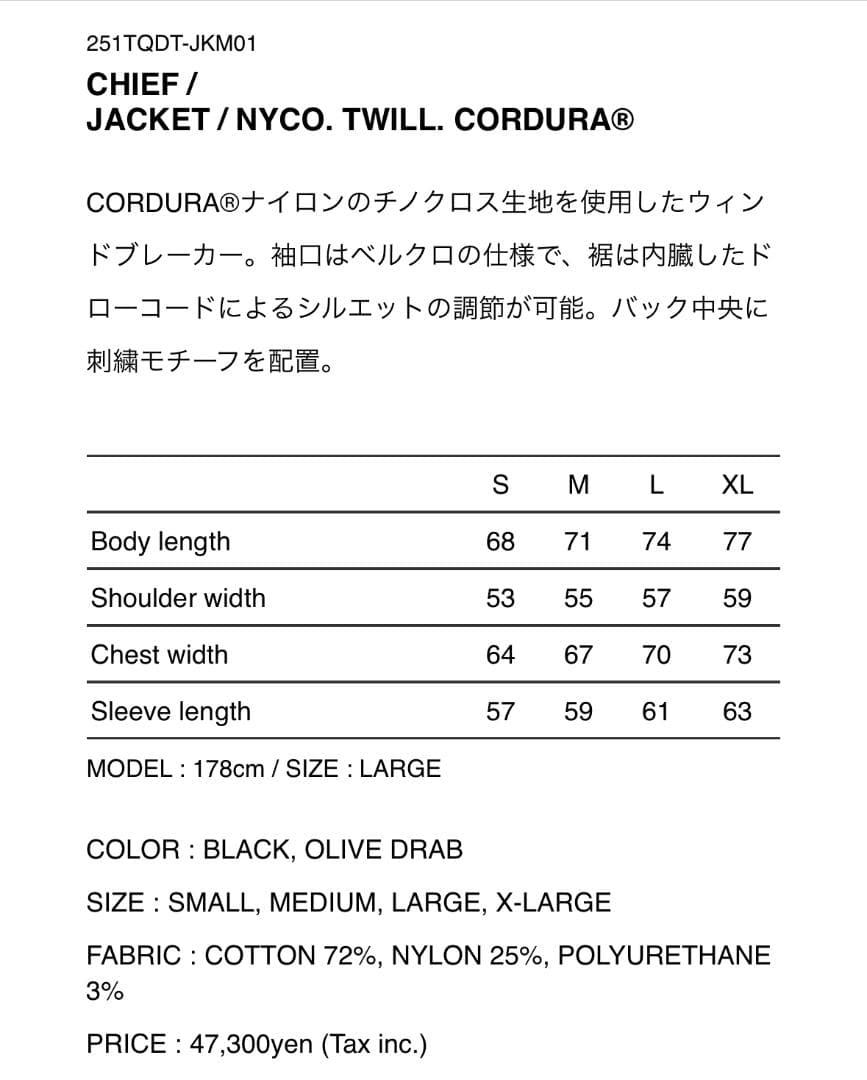 251TQDT-JKM01
CHIEF /
JACKET / NYCO. TWILL. CORDURA®

CORDURA®ナイロンのチノクロス生地を使用したウィンドブレーカー。袖口はベルクロの仕様で、裾は内臓したドローコードによるシルエットの調節が可能。バック中央に刺繍モチーフを配置。

| | S | M | L | XL |
|---|---|---|---|---|
| Body length | 68 | 71 | 74 | 77 |
| Shoulder width | 53 | 55 | 57 | 59 |
| Chest width | 64 | 67 | 70 | 73 |
| Sleeve length | 57 | 59 | 61 | 63 |

MODEL : 178cm / SIZE : LARGE

COLOR : BLACK, OLIVE DRAB

SIZE : SMALL, MEDIUM, LARGE, X-LARGE

FABRIC : COTTON 72%, NYLON 25%, POLYURETHANE 3%

PRICE : 47,300yen (Tax inc.)